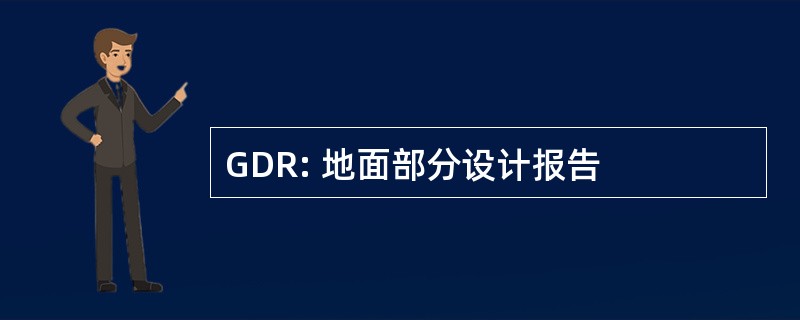 GDR: 地面部分设计报告